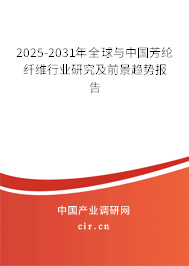 2025-2031年全球与中国芳纶纤维行业研究及前景趋势报告

中国产业调研网

cir.cn